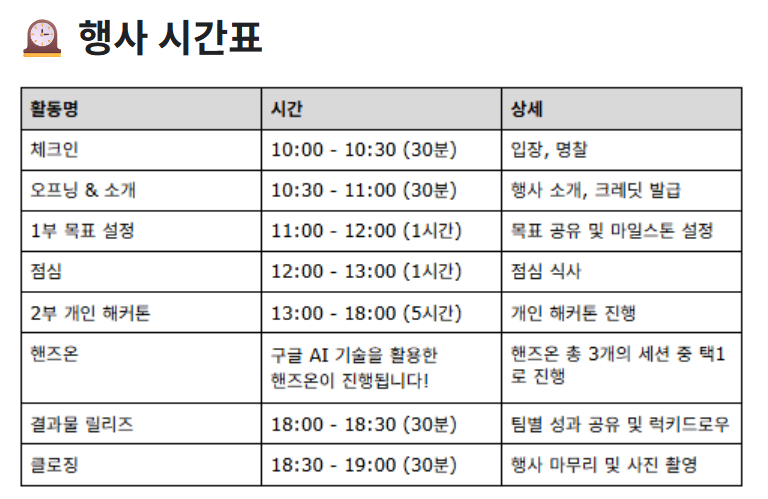 행사 시간표

| 활동명 | 시간 | 상세 |
|---|---|---|
| 체크인 | 10:00 - 10:30 (30분) | 입장, 명찰 |
| 오프닝 & 소개 | 10:30 - 11:00 (30분) | 행사 소개, 크레딧 발급 |
| 1부 목표 설정 | 11:00 - 12:00 (1시간) | 목표 공유 및 마일스톤 설정 |
| 점심 | 12:00 - 13:00 (1시간) | 점심 식사 |
| 2부 개인 해커톤 | 13:00 - 18:00 (5시간) | 개인 해커톤 진행 |
| 핸즈온 | 구글 AI 기술을 활용한 핸즈온이 진행됩니다! | 핸즈온 총 3개의 세션 중 택1로 진행 |
| 결과물 릴리즈 | 18:00 - 18:30 (30분) | 팀별 성과 공유 및 럭키드로우 |
| 클로징 | 18:30 - 19:00 (30분) | 행사 마무리 및 사진 촬영 |